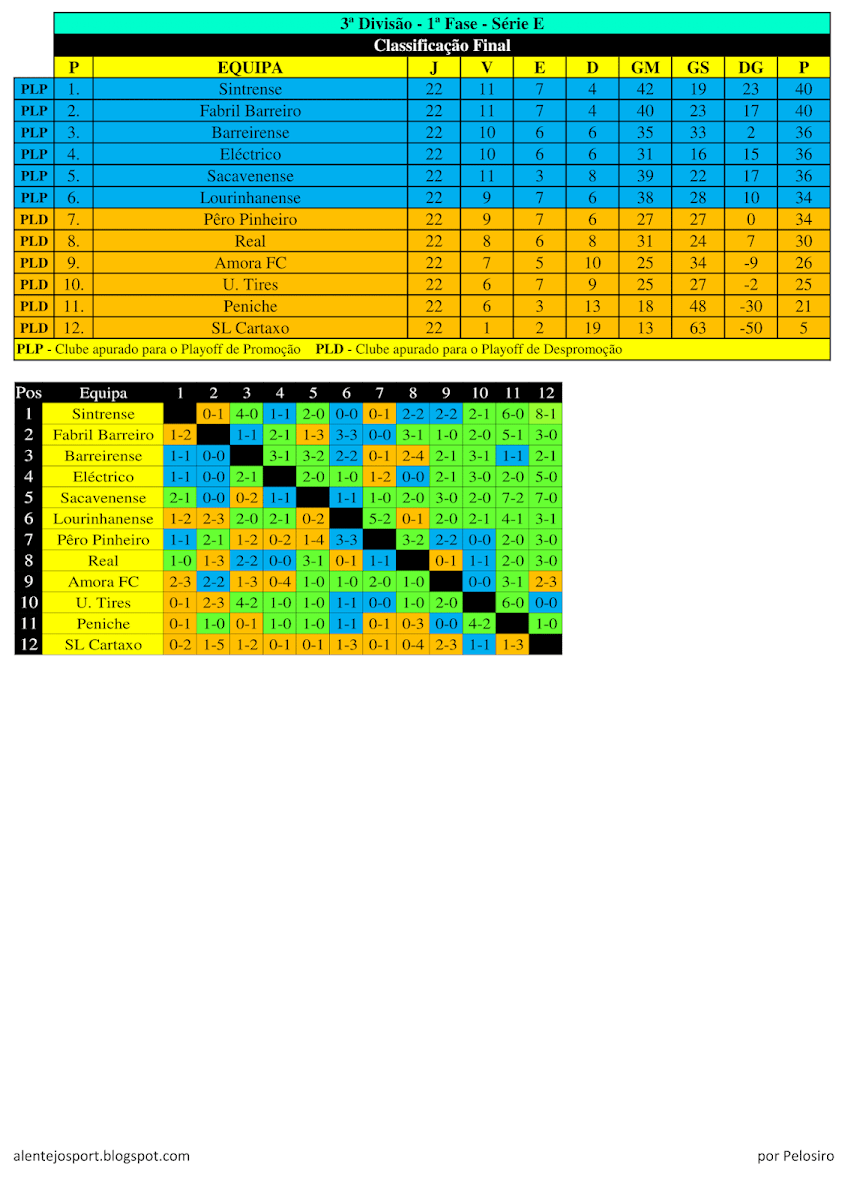 3ª Divisão - 1ª Fase - Série E

Classificação Final

| | P | EQUIPA | J | V | E | D | GM | GS | DG | P |
|---|---|---|---|---|---|---|---|---|---|---|
| PLP | 1. | Sintrense | 22 | 11 | 7 | 4 | 42 | 19 | 23 | 40 |
| PLP | 2. | Fabril Barreiro | 22 | 11 | 7 | 4 | 40 | 23 | 17 | 40 |
| PLP | 3. | Barreirense | 22 | 10 | 6 | 6 | 35 | 33 | 2 | 36 |
| PLP | 4. | Eléctrico | 22 | 10 | 6 | 6 | 31 | 16 | 15 | 36 |
| PLP | 5. | Sacavenense | 22 | 11 | 3 | 8 | 39 | 22 | 17 | 36 |
| PLP | 6. | Lourinhanense | 22 | 9 | 7 | 6 | 38 | 28 | 10 | 34 |
| PLD | 7. | Pêro Pinheiro | 22 | 9 | 7 | 6 | 27 | 27 | 0 | 34 |
| PLD | 8. | Real | 22 | 8 | 6 | 8 | 31 | 24 | 7 | 30 |
| PLD | 9. | Amora FC | 22 | 7 | 5 | 10 | 25 | 34 | -9 | 26 |
| PLD | 10. | U. Tires | 22 | 6 | 7 | 9 | 25 | 27 | -2 | 25 |
| PLD | 11. | Peniche | 22 | 6 | 3 | 13 | 18 | 48 | -30 | 21 |
| PLD | 12. | SL Cartaxo | 22 | 1 | 2 | 19 | 13 | 63 | -50 | 5 |

PLP - Clube apurado para o Playoff de Promoção PLD - Clube apurado para o Playoff de Despromoção

| Pos | Equipa | 1 | 2 | 3 | 4 | 5 | 6 | 7 | 8 | 9 | 10 | 11 | 12 |
|---|---|---|---|---|---|---|---|---|---|---|---|---|---|
| 1 | Sintrense | | 0-1 | 4-0 | 1-1 | 2-0 | 0-0 | 0-1 | 2-2 | 2-2 | 2-1 | 6-0 | 8-1 |
| 2 | Fabril Barreiro | 1-2 | | 1-1 | 2-1 | 1-3 | 3-3 | 0-0 | 3-1 | 1-0 | 2-0 | 5-1 | 3-0 |
| 3 | Barreirense | 1-1 | 0-0 | | 3-1 | 3-2 | 2-2 | 0-1 | 2-4 | 2-1 | 3-1 | 1-1 | 2-1 |
| 4 | Eléctrico | 1-1 | 0-0 | 2-1 | | 2-0 | 1-0 | 1-2 | 0-0 | 2-1 | 3-0 | 2-0 | 5-0 |
| 5 | Sacavenense | 2-1 | 0-0 | 0-2 | 1-1 | | 1-1 | 1-0 | 2-0 | 3-0 | 2-0 | 7-2 | 7-0 |
| 6 | Lourinhanense | 1-2 | 2-3 | 2-0 | 2-1 | 0-2 | | 5-2 | 0-1 | 2-0 | 2-1 | 4-1 | 3-1 |
| 7 | Pêro Pinheiro | 1-1 | 2-1 | 1-2 | 0-2 | 1-4 | 3-3 | | 3-2 | 2-2 | 0-0 | 2-0 | 3-0 |
| 8 | Real | 1-0 | 1-3 | 2-2 | 0-0 | 3-1 | 0-1 | 1-1 | | 0-1 | 1-1 | 2-0 | 3-0 |
| 9 | Amora FC | 2-3 | 2-2 | 1-3 | 0-4 | 1-0 | 1-0 | 2-0 | 1-0 | | 0-0 | 3-1 | 2-3 |
| 10 | U. Tires | 0-1 | 2-3 | 4-2 | 1-0 | 1-0 | 1-1 | 0-0 | 1-0 | 2-0 | | 6-0 | 0-0 |
| 11 | Peniche | 0-1 | 1-0 | 0-1 | 1-0 | 1-0 | 1-1 | 0-1 | 0-3 | 0-0 | 4-2 | | 1-0 |
| 12 | SL Cartaxo | 0-2 | 1-5 | 1-2 | 0-1 | 0-1 | 1-3 | 0-1 | 0-4 | 2-3 | 1-1 | 1-3 | |

alentejosport.blogspot.com

por Pelosiro